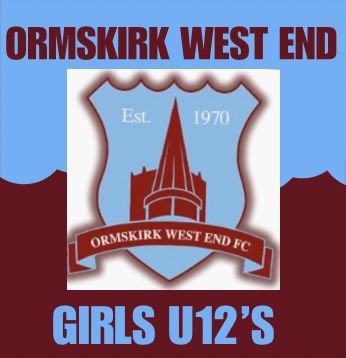 ORMSKIRK WEST END

Est. 1970

ORMSKIRK WEST END FC

GIRLS U12'S